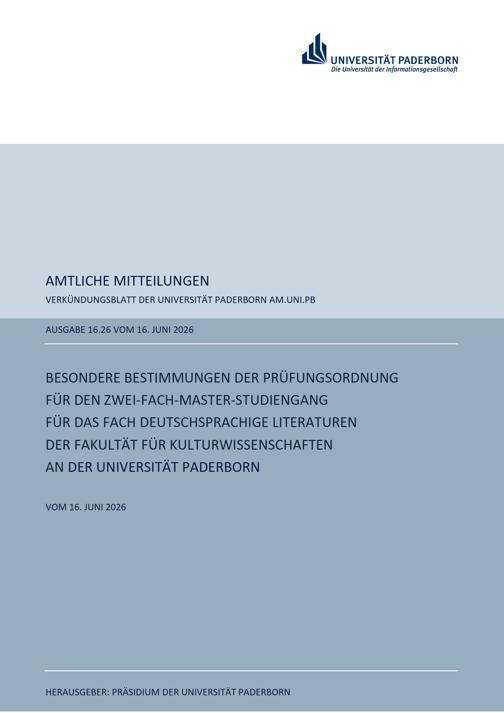 UNIVERSITÄT PADERBORN
Die Universität der Informationsgesellschaft

AMTLICHE MITTEILUNGEN
VERKÜNDUNGSBLATT DER UNIVERSITÄT PADERBORN AM.UNI.PB

AUSGABE 16.26 VOM 16. JUNI 2026

BESONDERE BESTIMMUNGEN DER PRÜFUNGSORDNUNG FÜR DEN ZWEI-FACH-MASTER-STUDIENGANG FÜR DAS FACH DEUTSCHSPRACHIGE LITERATUREN DER FAKULTÄT FÜR KULTURWISSENSCHAFTEN AN DER UNIVERSITÄT PADERBORN

VOM 16. JUNI 2026

HERAUSGEBER: PRÄSIDIUM DER UNIVERSITÄT PADERBORN